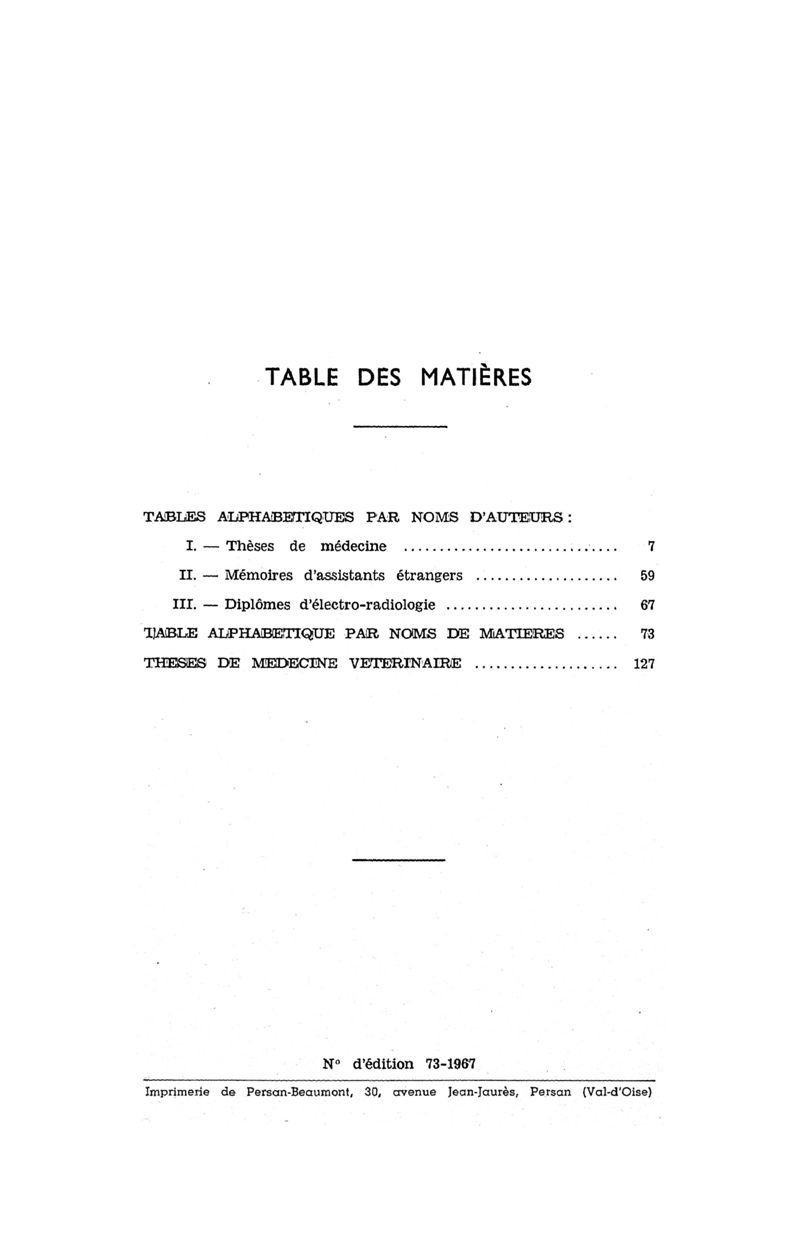 TABLE DES MATIÈRES

TABLES ALPHABETIQUES PAR NOMS D'AUTEURS :

I. — Thèses de médecine .............................. 7

II. — Mémoires d'assistants étrangers .................... 59

III. — Diplômes d'électro-radiologie ........................ 67

TABLE ALPHABETIQUE PAR NOMS DE MATIERES ...... 73

THESES DE MEDECINE VETERINAIRE .................... 127

N° d'édition 73-1967

Imprimerie de Persan-Beaumont, 30, avenue Jean-Jaurès, Persan (Val-d'Oise)